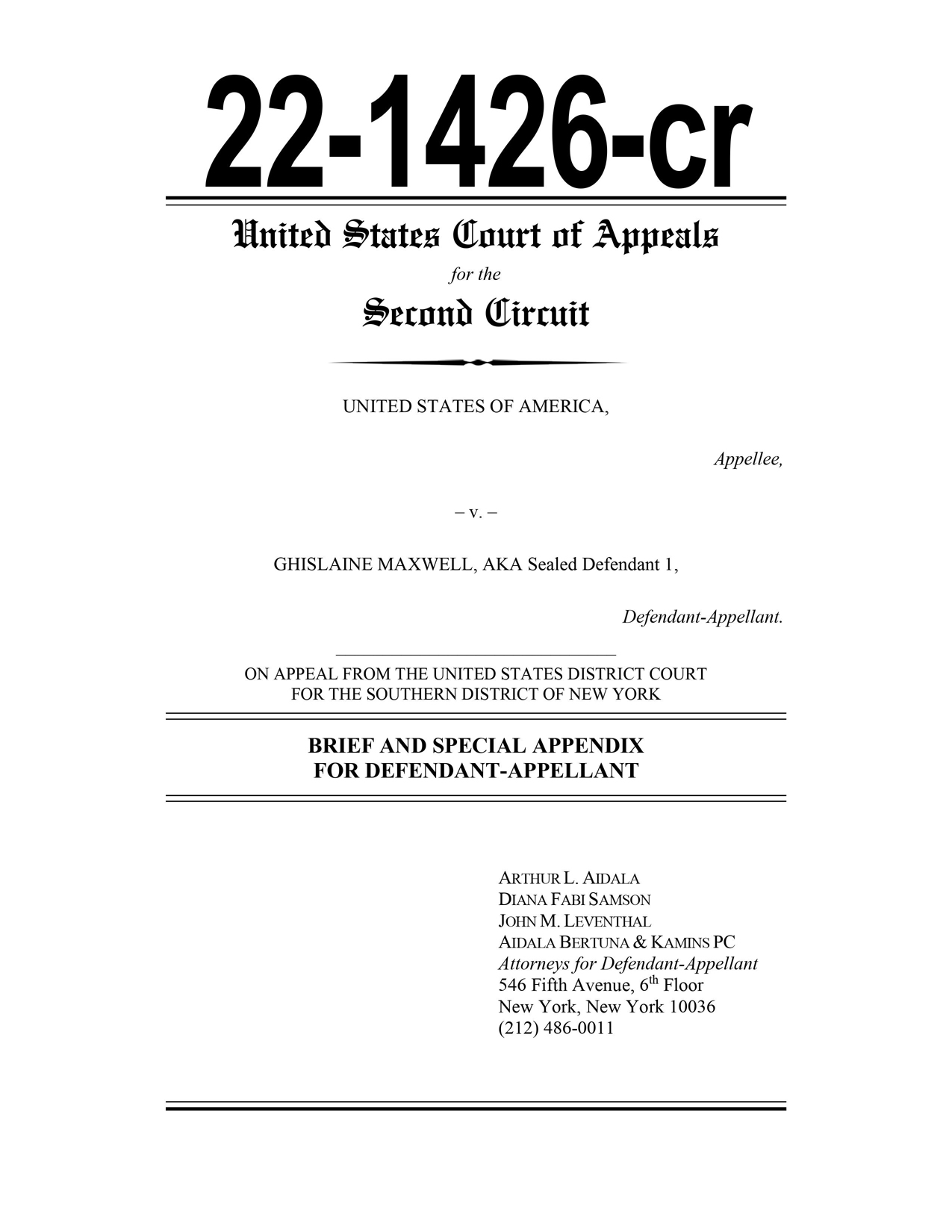 22-1426-cr

United States Court of Appeals

for the

Second Circuit

UNITED STATES OF AMERICA,

Appellee,

– v. –

GHISLAINE MAXWELL, AKA Sealed Defendant 1,

Defendant-Appellant.

ON APPEAL FROM THE UNITED STATES DISTRICT COURT FOR THE SOUTHERN DISTRICT OF NEW YORK

BRIEF AND SPECIAL APPENDIX FOR DEFENDANT-APPELLANT

ARTHUR L. AIDALA
DIANA FABI SAMSON
JOHN M. LEVENTHAL
AIDALA BERTUNA & KAMINS PC
Attorneys for Defendant-Appellant
546 Fifth Avenue, 6$^{th}$ Floor
New York, New York 10036
(212) 486-0011